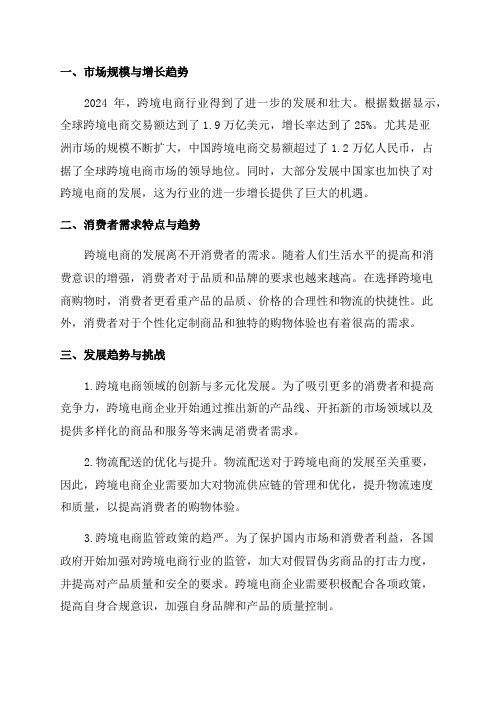 一、市场规模与增长趋势

2024 年，跨境电商行业得到了进一步的发展和壮大。根据数据显示，全球跨境电商交易额达到了 1.9 万亿美元，增长率达到了 25%。尤其是亚洲市场的规模不断扩大，中国跨境电商交易额超过了 1.2 万亿人民币，占据了全球跨境电商市场的领导地位。同时，大部分发展中国家也加快了对跨境电商的发展，这为行业的进一步增长提供了巨大的机遇。

二、消费者需求特点与趋势

跨境电商的发展离不开消费者的需求。随着人们生活水平的提高和消费意识的增强，消费者对于品质和品牌的要求也越来越高。在选择跨境电商购物时，消费者更看重产品的品质、价格的合理性和物流的快捷性。此外，消费者对于个性化定制商品和独特的购物体验也有着很高的需求。

三、发展趋势与挑战

1.跨境电商领域的创新与多元化发展。为了吸引更多的消费者和提高竞争力，跨境电商企业开始通过推出新的产品线、开拓新的市场领域以及提供多样化的商品和服务等来满足消费者需求。

2.物流配送的优化与提升。物流配送对于跨境电商的发展至关重要，因此，跨境电商企业需要加大对物流供应链的管理和优化，提升物流速度和质量，以提高消费者的购物体验。

3.跨境电商监管政策的趋严。为了保护国内市场和消费者利益，各国政府开始加强对跨境电商行业的监管，加大对假冒伪劣商品的打击力度，并提高对产品质量和安全的要求。跨境电商企业需要积极配合各项政策，提高自身合规意识，加强自身品牌和产品的质量控制。